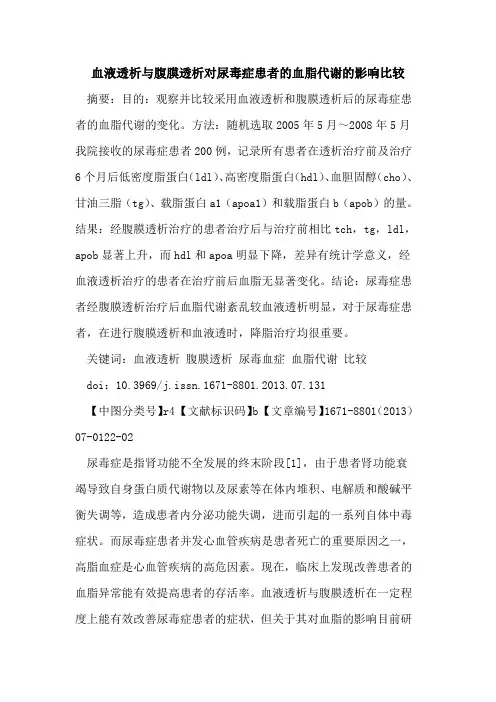 血液透析与腹膜透析对尿毒症患者的血脂代谢的影响比较

摘要：目的：观察并比较采用血液透析和腹膜透析后的尿毒症患者的血脂代谢的变化。方法：随机选取 2005 年 5 月～2008 年 5 月我院接收的尿毒症患者 200 例，记录所有患者在透析治疗前及治疗 6 个月后低密度脂蛋白（ldl）、高密度脂蛋白（hdl）、血胆固醇（cho）、甘油三脂（tg）、载脂蛋白 a1（apoa1）和载脂蛋白 b（apob）的量。结果：经腹膜透析治疗的患者治疗后与治疗前相比 tch，tg，ldl，apob 显著上升，而 hdl 和 apoa 明显下降，差异有统计学意义，经血液透析治疗的患者在治疗前后血脂无显著变化。结论：尿毒症患者经腹膜透析治疗后血脂代谢紊乱较血液透析明显，对于尿毒症患者，在进行腹膜透析和血液透时，降脂治疗均很重要。

关键词：血液透析 腹膜透析 尿毒血症 血脂代谢 比较

doi：10.3969/j.issn.1671-8801.2013.07.131

【中图分类号】r4【文献标识码】b【文章编号】1671-8801（2013）07-0122-02

尿毒症是指肾功能不全发展的终末阶段[1]，由于患者肾功能衰竭导致自身蛋白质代谢物以及尿素等在体内堆积、电解质和酸碱平衡失调等，造成患者内分泌功能失调，进而引起的一系列自体中毒症状。而尿毒症患者并发心血管疾病是患者死亡的重要原因之一，高脂血症是心血管疾病的高危因素。现在，临床上发现改善患者的血脂异常能有效提高患者的存活率。血液透析与腹膜透析在一定程度上能有效改善尿毒症患者的症状，但关于其对血脂的影响目前研